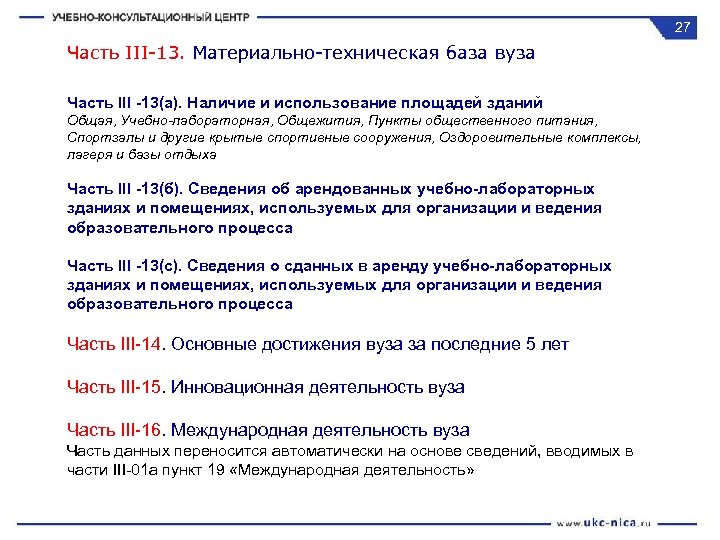 УЧЕБНО-КОНСУЛЬТАЦИОННЫЙ ЦЕНТР

27

Часть III-13. Материально-техническая база вуза

Часть III -13(а). Наличие и использование площадей зданий
Общая, Учебно-лабораторная, Общежития, Пункты общественного питания, Спортзалы и другие крытые спортивные сооружения, Оздоровительные комплексы, лагеря и базы отдыха

Часть III -13(б). Сведения об арендованных учебно-лабораторных зданиях и помещениях, используемых для организации и ведения образовательного процесса

Часть III -13(с). Сведения о сданных в аренду учебно-лабораторных зданиях и помещениях, используемых для организации и ведения образовательного процесса

Часть III-14. Основные достижения вуза за последние 5 лет

Часть III-15. Инновационная деятельность вуза

Часть III-16. Международная деятельность вуза
Часть данных переносится автоматически на основе сведений, вводимых в части III-01а пункт 19 «Международная деятельность»

www.ukc-nica.ru